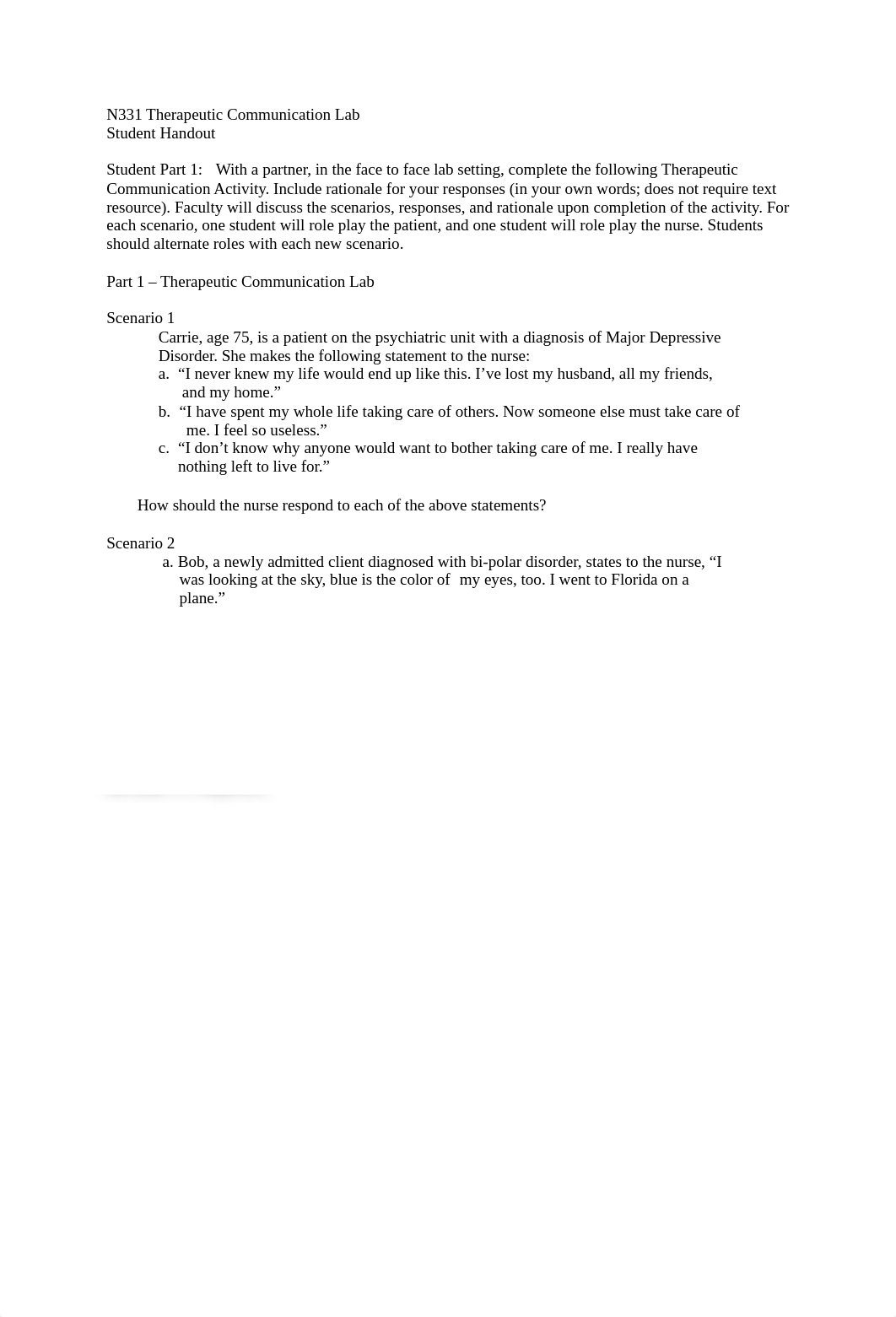 N331 Therapeutic Communication Lab
Student Handout

Student Part 1: With a partner, in the face to face lab setting, complete the following Therapeutic Communication Activity. Include rationale for your responses (in your own words; does not require text resource). Faculty will discuss the scenarios, responses, and rationale upon completion of the activity. For each scenario, one student will role play the patient, and one student will role play the nurse. Students should alternate roles with each new scenario.

Part 1 – Therapeutic Communication Lab

Scenario 1
Carrie, age 75, is a patient on the psychiatric unit with a diagnosis of Major Depressive Disorder. She makes the following statement to the nurse:
a. “I never knew my life would end up like this. I’ve lost my husband, all my friends, and my home.”
b. “I have spent my whole life taking care of others. Now someone else must take care of me. I feel so useless.”
c. “I don’t know why anyone would want to bother taking care of me. I really have nothing left to live for.”

How should the nurse respond to each of the above statements?

Scenario 2
a. Bob, a newly admitted client diagnosed with bi-polar disorder, states to the nurse, “I was looking at the sky, blue is the color of my eyes, too. I went to Florida on a plane.”